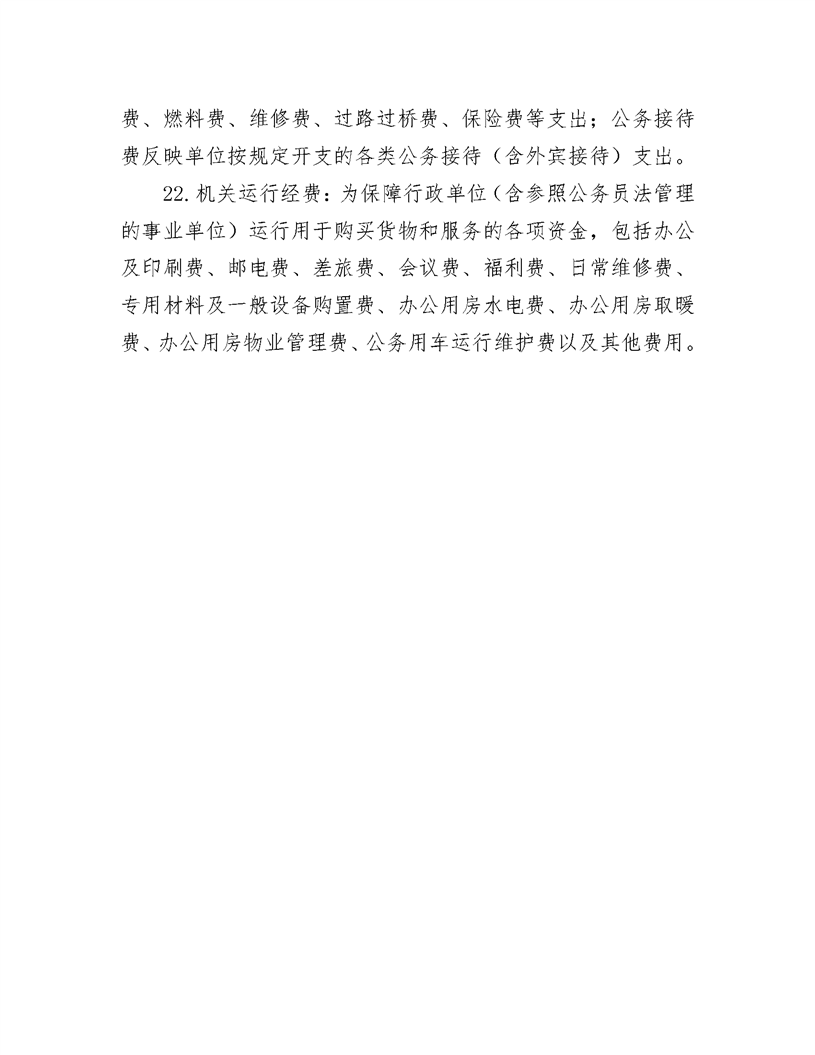 费、燃料费、维修费、过路过桥费、保险费等支出；公务接待费反映单位按规定开支的各类公务接待（含外宾接待）支出。

22.机关运行经费：为保障行政单位（含参照公务员法管理的事业单位）运行用于购买货物和服务的各项资金，包括办公及印刷费、邮电费、差旅费、会议费、福利费、日常维修费、专用材料及一般设备购置费、办公用房水电费、办公用房取暖费、办公用房物业管理费、公务用车运行维护费以及其他费用。